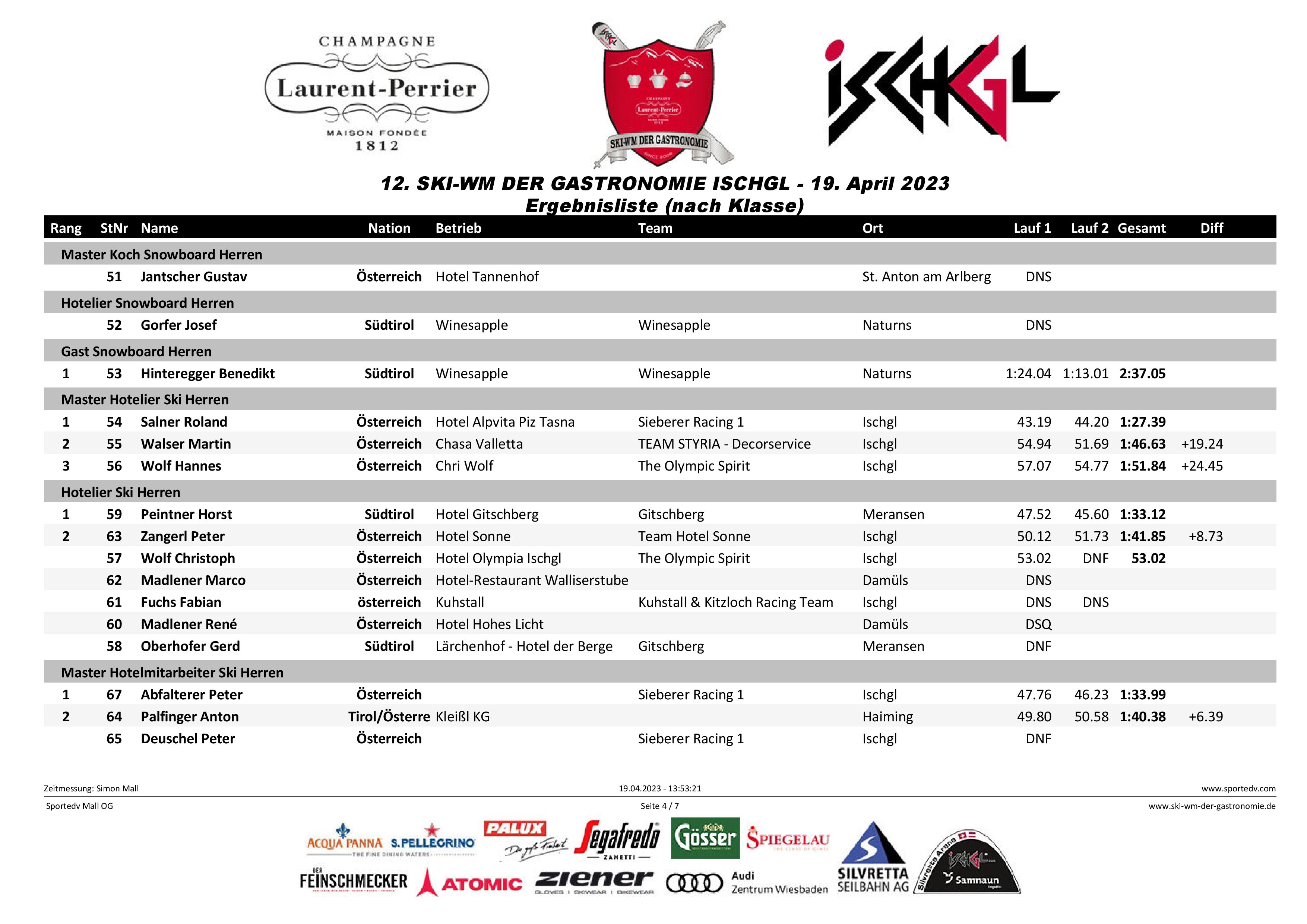 CHAMPAGNE
Laurent-Perrier
MAISON FONDÉE
1812

SKI-WM DER GASTRONOMIE

ISCHGL

12. SKI-WM DER GASTRONOMIE ISCHGL - 19. April 2023
Ergebnisliste (nach Klasse)

| Rang | StNr | Name | Nation | Betrieb | Team | Ort | Lauf 1 | Lauf 2 | Gesamt | Diff |
|---|---|---|---|---|---|---|---|---|---|---|
| Master Koch Snowboard Herren | | | | | | | | | | |
| | 51 | Jantscher Gustav | Österreich | Hotel Tannenhof | | St. Anton am Arlberg | DNS | | | |
| Hotelier Snowboard Herren | | | | | | | | | | |
| | 52 | Gorfer Josef | Südtirol | Winesapple | Winesapple | Naturns | DNS | | | |
| Gast Snowboard Herren | | | | | | | | | | |
| 1 | 53 | Hinteregger Benedikt | Südtirol | Winesapple | Winesapple | Naturns | 1:24.04 | 1:13.01 | 2:37.05 | |
| Master Hotelier Ski Herren | | | | | | | | | | |
| 1 | 54 | Salner Roland | Österreich | Hotel Alpvita Piz Tasna | Sieberer Racing 1 | Ischgl | 43.19 | 44.20 | 1:27.39 | |
| 2 | 55 | Walser Martin | Österreich | Chasa Valletta | TEAM STYRIA - Decorservice | Ischgl | 54.94 | 51.69 | 1:46.63 | +19.24 |
| 3 | 56 | Wolf Hannes | Österreich | Chri Wolf | The Olympic Spirit | Ischgl | 57.07 | 54.77 | 1:51.84 | +24.45 |
| Hotelier Ski Herren | | | | | | | | | | |
| 1 | 59 | Peintner Horst | Südtirol | Hotel Gitschberg | Gitschberg | Meransen | 47.52 | 45.60 | 1:33.12 | |
| 2 | 63 | Zangerl Peter | Österreich | Hotel Sonne | Team Hotel Sonne | Ischgl | 50.12 | 51.73 | 1:41.85 | +8.73 |
| | 57 | Wolf Christoph | Österreich | Hotel Olympia Ischgl | The Olympic Spirit | Ischgl | 53.02 | DNF | 53.02 | |
| | 62 | Madlener Marco | Österreich | Hotel-Restaurant Walliserstube | | Damüls | DNS | | | |
| | 61 | Fuchs Fabian | österreich | Kuhstall | Kuhstall & Kitzloch Racing Team | Ischgl | DNS | DNS | | |
| | 60 | Madlener René | Österreich | Hotel Hohes Licht | | Damüls | DSQ | | | |
| | 58 | Oberhofer Gerd | Südtirol | Lärchenhof - Hotel der Berge | Gitschberg | Meransen | DNF | | | |
| Master Hotelmitarbeiter Ski Herren | | | | | | | | | | |
| 1 | 67 | Abfalterer Peter | Österreich | | Sieberer Racing 1 | Ischgl | 47.76 | 46.23 | 1:33.99 | |
| 2 | 64 | Palfinger Anton | Tirol/Österre | Kleißl KG | | Haiming | 49.80 | 50.58 | 1:40.38 | +6.39 |
| | 65 | Deuschel Peter | Österreich | | Sieberer Racing 1 | Ischgl | DNF | | | |

Zeitmessung: Simon Mall
19.04.2023 - 13:53:21
www.sportedv.com
Sportedv Mall OG
Seite 4 / 7
www.ski-wm-der-gastronomie.de

ACQUA PANNA S.PELLEGRINO THE FINE DINING WATERS PALUX Segafredo ZANETTI Gösser SPIEGELAU
DER FEINSCHMECKER ATOMIC ziener GLOVES I SKIWEAR I BIKEWEAR Audi Zentrum Wiesbaden SILVRETTA SEILBAHN AG Silvretta Arena ISCHGL Samnaun